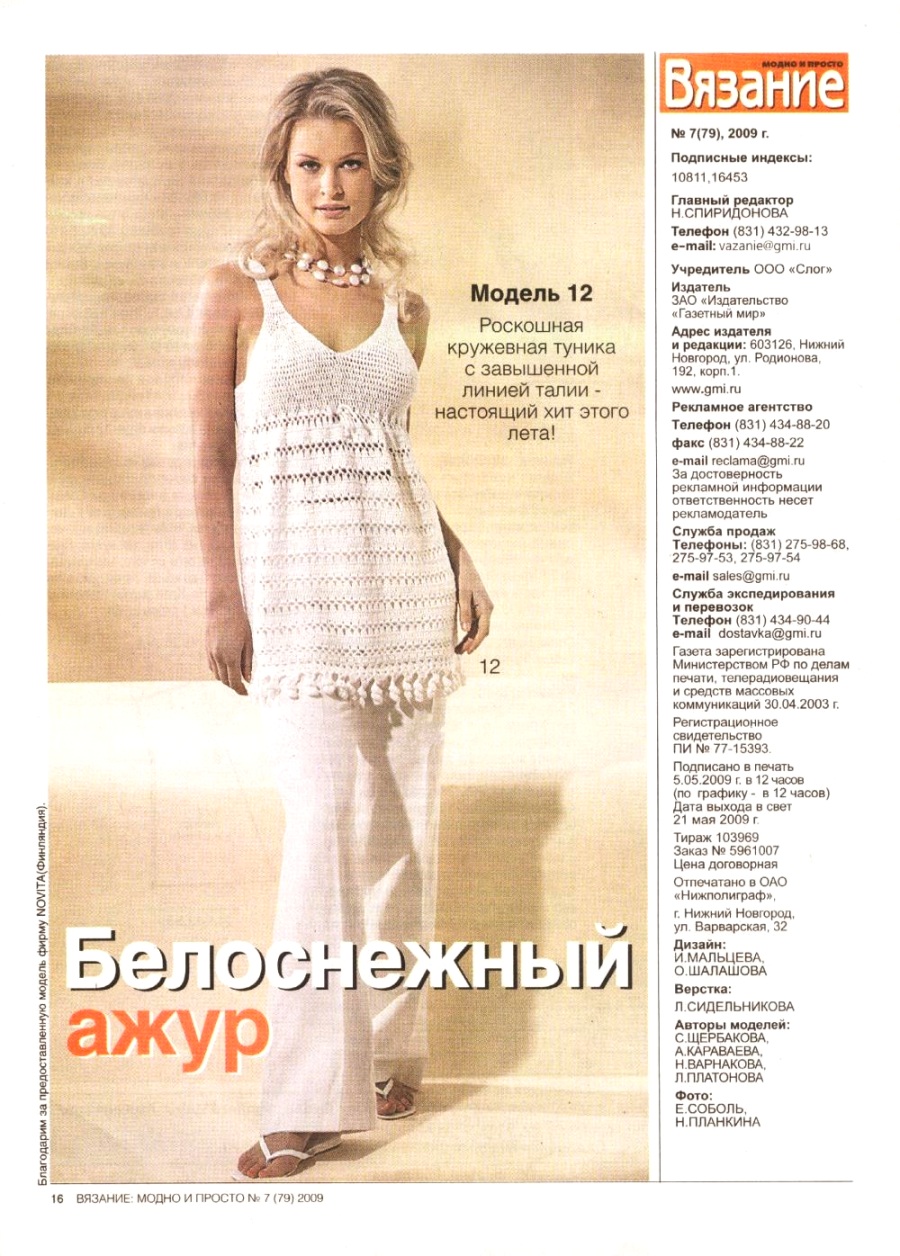 Модель 12
Роскошная кружевная туника с завышенной линией талии - настоящий хит этого лета!

12

Белоснежный
ажур

Благодарим за предоставленную модель фирму NOVITA(Финляндия).

МОДНО И ПРОСТО
Вязание

№ 7(79), 2009 г.

Подписные индексы:
10811,16453

Главный редактор
Н.СПИРИДОНОВА

Телефон (831) 432-98-13
e-mail: vazanie@gmi.ru

Учредитель ООО «Слог»

Издатель
ЗАО «Издательство «Газетный мир»

Адрес издателя и редакции: 603126, Нижний Новгород, ул. Родионова, 192, корп.1.

www.gmi.ru

Рекламное агентство
Телефон (831) 434-88-20
факс (831) 434-88-22

e-mail reclama@gmi.ru
За достоверность рекламной информации ответственность несет рекламодатель

Служба продаж
Телефоны: (831) 275-98-68, 275-97-53, 275-97-54

e-mail sales@gmi.ru

Служба экспедирования и перевозок
Телефон (831) 434-90-44
e-mail dostavka@gmi.ru

Газета зарегистрирована Министерством РФ по делам печати, телерадиовещания и средств массовых коммуникаций 30.04.2003 г.

Регистрационное свидетельство ПИ № 77-15393.

Подписано в печать 5.05.2009 г. в 12 часов (по графику - в 12 часов)
Дата выхода в свет 21 мая 2009 г.

Тираж 103969
Заказ № 5961007
Цена договорная

Отпечатано в ОАО «Нижполиграф»,

г. Нижний Новгород, ул. Варварская, 32

Дизайн:
И.МАЛЬЦЕВА,
О.ШАЛАШОВА

Верстка:
Л.СИДЕЛЬНИКОВА

Авторы моделей:
С.ЩЕРБАКОВА,
А.КАРАВАЕВА,
Н.ВАРНАКОВА,
Л.ПЛАТОНОВА

Фото:
Е.СОБОЛЬ,
Н.ПЛАНКИНА

16 ВЯЗАНИЕ: МОДНО И ПРОСТО № 7 (79) 2009